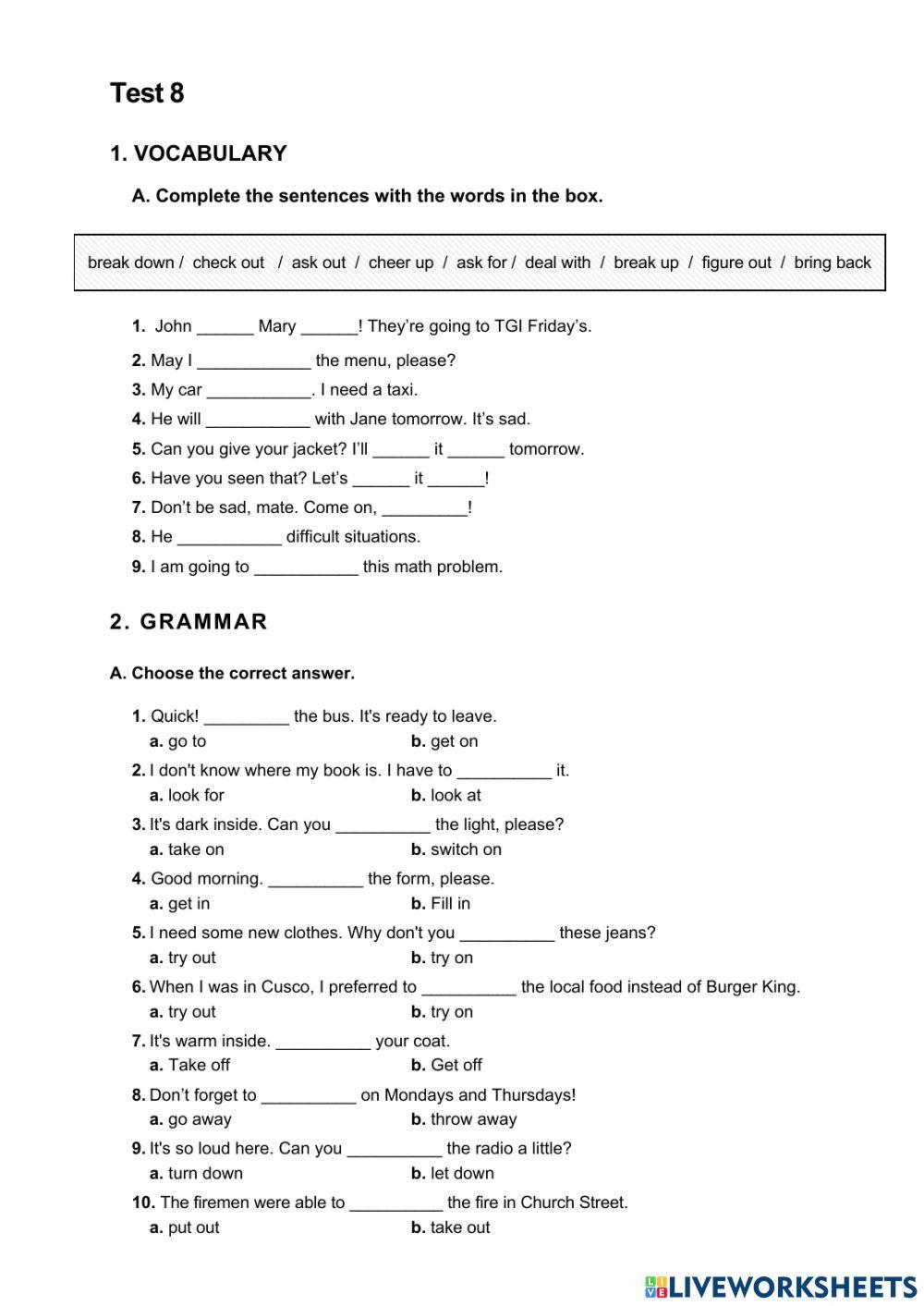 Test 8

1. VOCABULARY

A. Complete the sentences with the words in the box.

break down / check out / ask out / cheer up / ask for / deal with / break up / figure out / bring back

1. John ______ Mary ______! They're going to TGI Friday's.
2. May I ____________ the menu, please?
3. My car ___________. I need a taxi.
4. He will ___________ with Jane tomorrow. It's sad.
5. Can you give your jacket? I'll ______ it ______ tomorrow.
6. Have you seen that? Let's ______ it ______!
7. Don't be sad, mate. Come on, _________!
8. He ___________ difficult situations.
9. I am going to ___________ this math problem.

2. GRAMMAR

A. Choose the correct answer.

1. Quick! _________ the bus. It's ready to leave.
a. go to
b. get on
2. I don't know where my book is. I have to __________ it.
a. look for
b. look at
3. It's dark inside. Can you __________ the light, please?
a. take on
b. switch on
4. Good morning. __________ the form, please.
a. get in
b. Fill in
5. I need some new clothes. Why don't you __________ these jeans?
a. try out
b. try on
6. When I was in Cusco, I preferred to __________ the local food instead of Burger King.
a. try out
b. try on
7. It's warm inside. __________ your coat.
a. Take off
b. Get off
8. Don't forget to __________ on Mondays and Thursdays!
a. go away
b. throw away
9. It's so loud here. Can you __________ the radio a little?
a. turn down
b. let down
10. The firemen were able to __________ the fire in Church Street.
a. put out
b. take out

LIVEWORKSHEETS